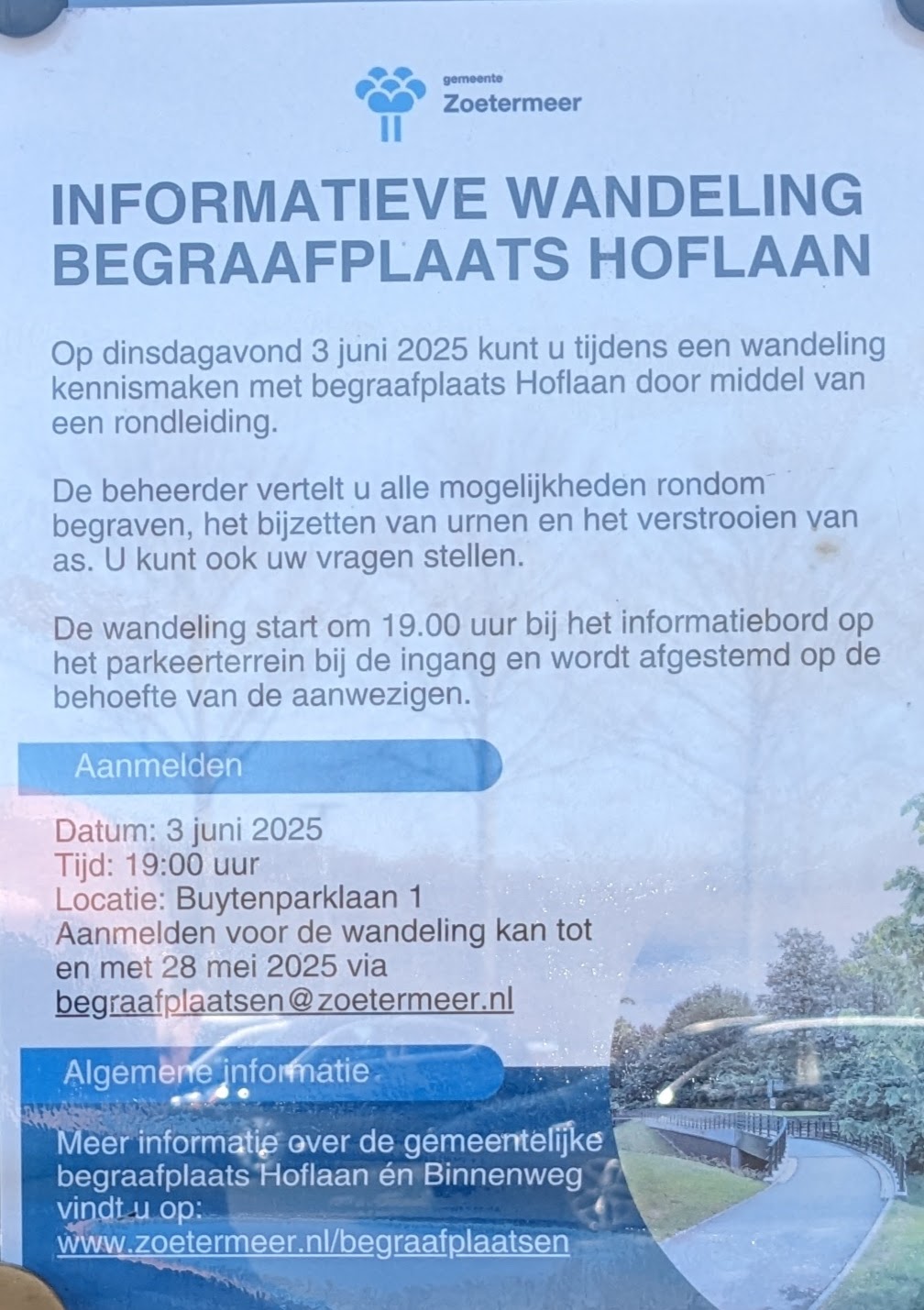 gemeente
Zoetermeer

INFORMATIEVE WANDELING BEGRAAFPLAATS HOFLAAN

Op dinsdagavond 3 juni 2025 kunt u tijdens een wandeling kennismaken met begraafplaats Hoflaan door middel van een rondleiding.

De beheerder vertelt u alle mogelijkheden rondom begraven, het bijzetten van urnen en het verstrooien van as. U kunt ook uw vragen stellen.

De wandeling start om 19.00 uur bij het informatiebord op het parkeerterrein bij de ingang en wordt afgestemd op de behoefte van de aanwezigen.

Aanmelden

Datum: 3 juni 2025
Tijd: 19:00 uur
Locatie: Buytenparklaan 1
Aanmelden voor de wandeling kan tot en met 28 mei 2025 via begraafplaatsen@zoetermeer.nl

Algemene informatie

Meer informatie over de gemeentelijke begraafplaats Hoflaan én Binnenweg vindt u op:
www.zoetermeer.nl/begraafplaatsen